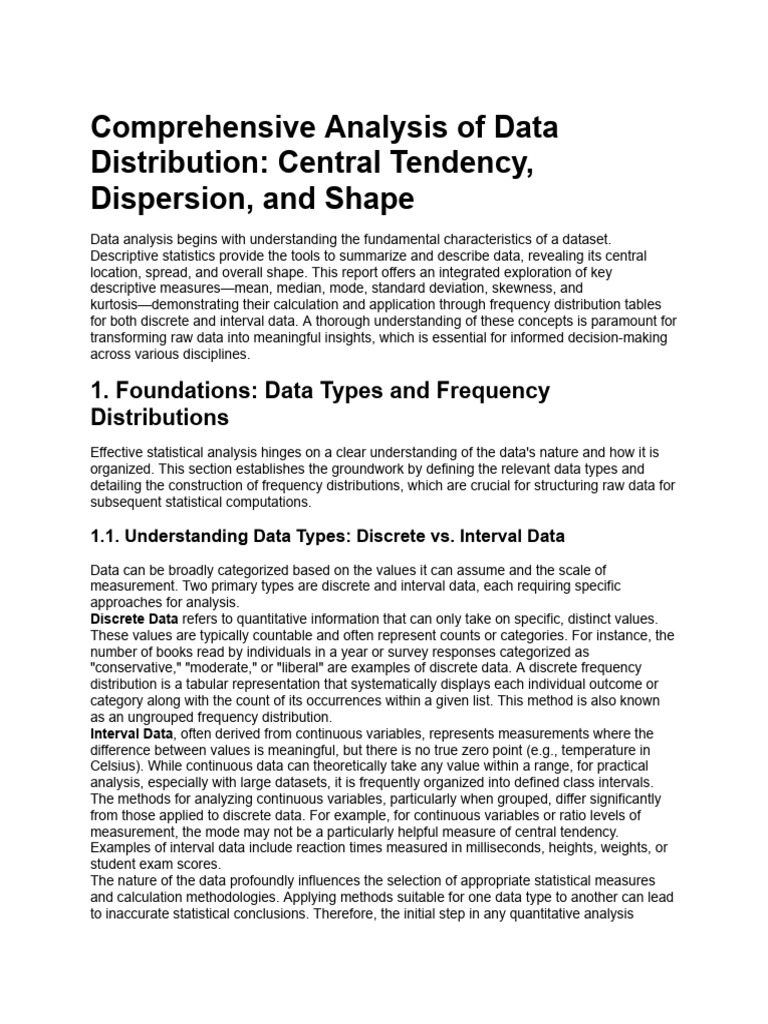 Comprehensive Analysis of Data Distribution: Central Tendency, Dispersion, and Shape

Data analysis begins with understanding the fundamental characteristics of a dataset. Descriptive statistics provide the tools to summarize and describe data, revealing its central location, spread, and overall shape. This report offers an integrated exploration of key descriptive measures—mean, median, mode, standard deviation, skewness, and kurtosis—demonstrating their calculation and application through frequency distribution tables for both discrete and interval data. A thorough understanding of these concepts is paramount for transforming raw data into meaningful insights, which is essential for informed decision-making across various disciplines.

1. Foundations: Data Types and Frequency Distributions

Effective statistical analysis hinges on a clear understanding of the data's nature and how it is organized. This section establishes the groundwork by defining the relevant data types and detailing the construction of frequency distributions, which are crucial for structuring raw data for subsequent statistical computations.

1.1. Understanding Data Types: Discrete vs. Interval Data

Data can be broadly categorized based on the values it can assume and the scale of measurement. Two primary types are discrete and interval data, each requiring specific approaches for analysis.
Discrete Data refers to quantitative information that can only take on specific, distinct values. These values are typically countable and often represent counts or categories. For instance, the number of books read by individuals in a year or survey responses categorized as "conservative," "moderate," or "liberal" are examples of discrete data. A discrete frequency distribution is a tabular representation that systematically displays each individual outcome or category along with the count of its occurrences within a given list. This method is also known as an ungrouped frequency distribution.
Interval Data, often derived from continuous variables, represents measurements where the difference between values is meaningful, but there is no true zero point (e.g., temperature in Celsius). While continuous data can theoretically take any value within a range, for practical analysis, especially with large datasets, it is frequently organized into defined class intervals. The methods for analyzing continuous variables, particularly when grouped, differ significantly from those applied to discrete data. For example, for continuous variables or ratio levels of measurement, the mode may not be a particularly helpful measure of central tendency. Examples of interval data include reaction times measured in milliseconds, heights, weights, or student exam scores.
The nature of the data profoundly influences the selection of appropriate statistical measures and calculation methodologies. Applying methods suitable for one data type to another can lead to inaccurate statistical conclusions. Therefore, the initial step in any quantitative analysis